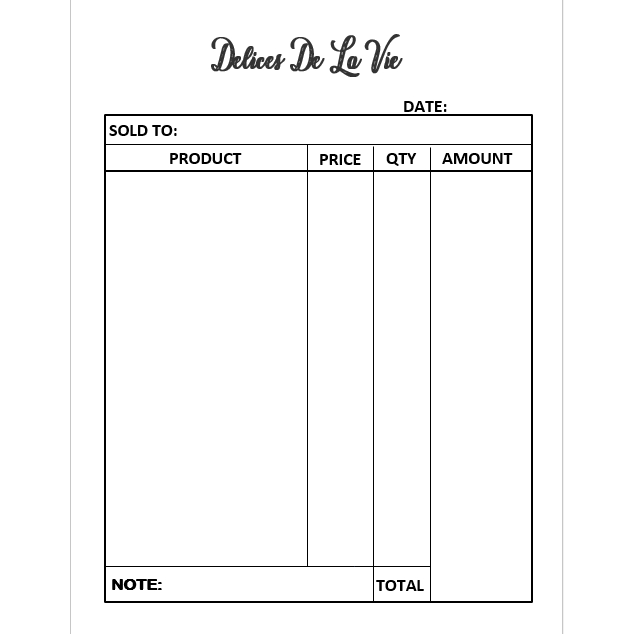 Delices De La Vie

DATE:

SOLD TO:

| PRODUCT | PRICE | QTY | AMOUNT |
|---|---|---|---|
| | | | |
| NOTE: | | TOTAL | |